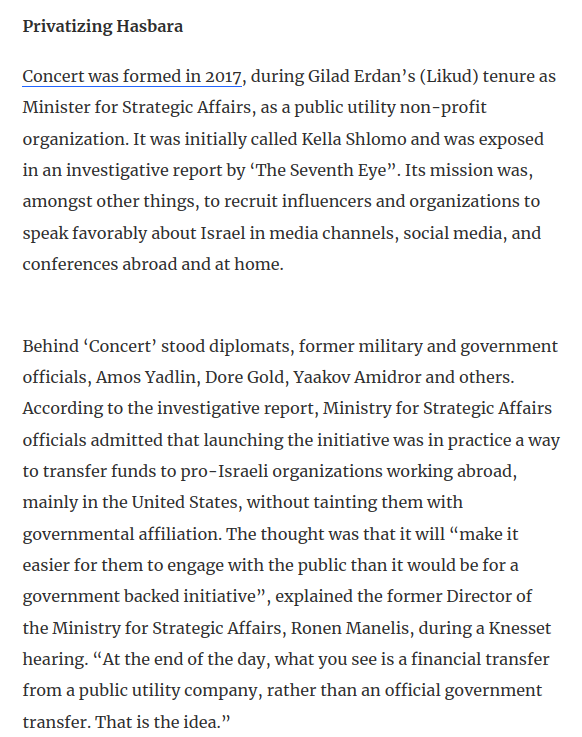 Privatizing Hasbara

Concert was formed in 2017, during Gilad Erdan's (Likud) tenure as Minister for Strategic Affairs, as a public utility non-profit organization. It was initially called Kella Shlomo and was exposed in an investigative report by 'The Seventh Eye". Its mission was, amongst other things, to recruit influencers and organizations to speak favorably about Israel in media channels, social media, and conferences abroad and at home.

Behind 'Concert' stood diplomats, former military and government officials, Amos Yadlin, Dore Gold, Yaakov Amidror and others. According to the investigative report, Ministry for Strategic Affairs officials admitted that launching the initiative was in practice a way to transfer funds to pro-Israeli organizations working abroad, mainly in the United States, without tainting them with governmental affiliation. The thought was that it will "make it easier for them to engage with the public than it would be for a government backed initiative", explained the former Director of the Ministry for Strategic Affairs, Ronen Manelis, during a Knesset hearing. "At the end of the day, what you see is a financial transfer from a public utility company, rather than an official government transfer. That is the idea."